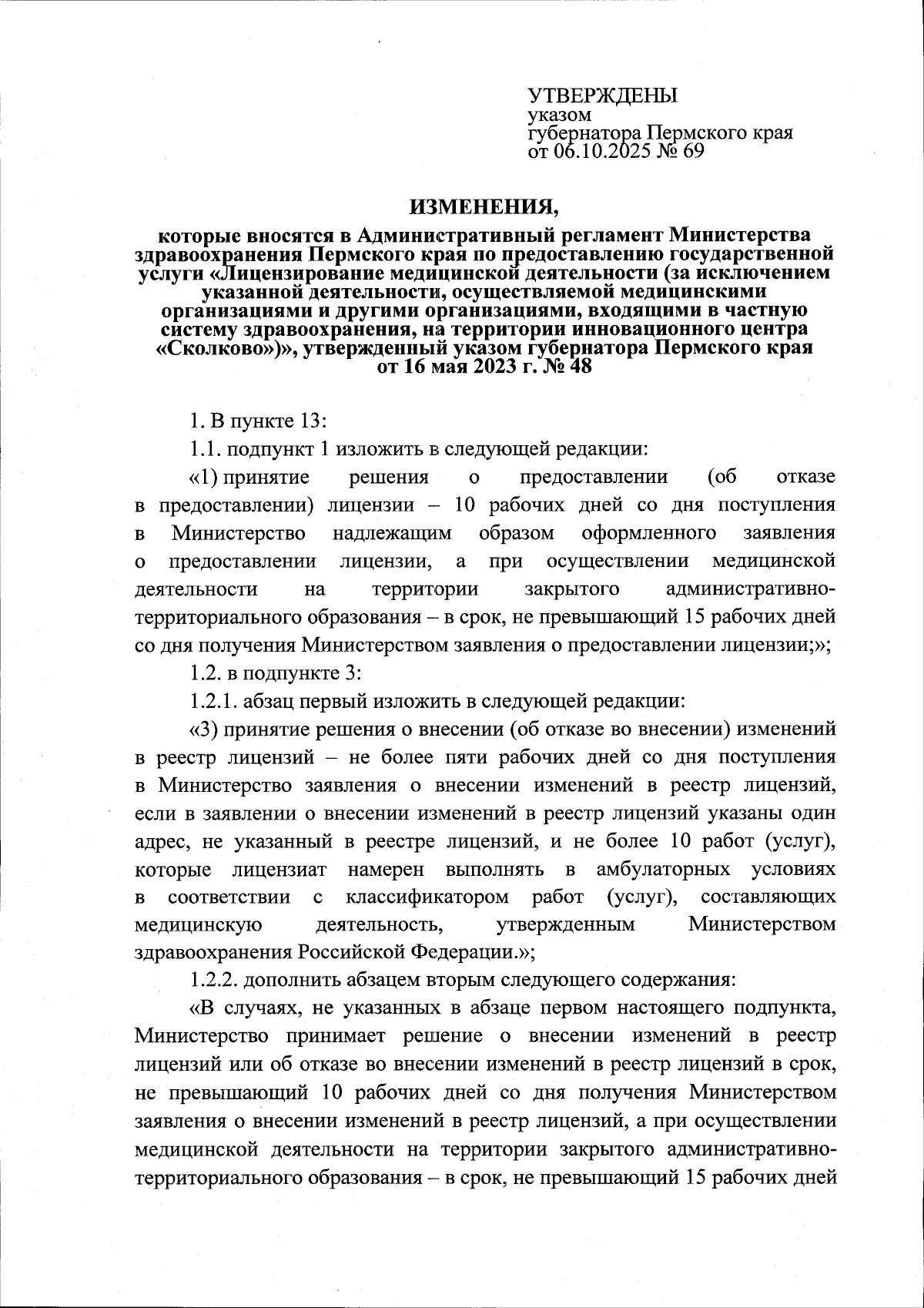 УТВЕРЖДЕНЫ
указом
губернатора Пермского края
от 06.10.2025 № 69

ИЗМЕНЕНИЯ,

которые вносятся в Административный регламент Министерства здравоохранения Пермского края по предоставлению государственной услуги «Лицензирование медицинской деятельности (за исключением указанной деятельности, осуществляемой медицинскими организациями и другими организациями, входящими в частную систему здравоохранения, на территории инновационного центра «Сколково»)», утвержденный указом губернатора Пермского края от 16 мая 2023 г. № 48

1. В пункте 13:

1.1. подпункт 1 изложить в следующей редакции:

«1) принятие решения о предоставлении (об отказе в предоставлении) лицензии – 10 рабочих дней со дня поступления в Министерство надлежащим образом оформленного заявления о предоставлении лицензии, а при осуществлении медицинской деятельности на территории закрытого административно-территориального образования – в срок, не превышающий 15 рабочих дней со дня получения Министерством заявления о предоставлении лицензии;»;

1.2. в подпункте 3:

1.2.1. абзац первый изложить в следующей редакции:

«3) принятие решения о внесении (об отказе во внесении) изменений в реестр лицензий – не более пяти рабочих дней со дня поступления в Министерство заявления о внесении изменений в реестр лицензий, если в заявлении о внесении изменений в реестр лицензий указаны один адрес, не указанный в реестре лицензий, и не более 10 работ (услуг), которые лицензиат намерен выполнять в амбулаторных условиях в соответствии с классификатором работ (услуг), составляющих медицинскую деятельность, утвержденным Министерством здравоохранения Российской Федерации.»;

1.2.2. дополнить абзацем вторым следующего содержания:

«В случаях, не указанных в абзаце первом настоящего подпункта, Министерство принимает решение о внесении изменений в реестр лицензий или об отказе во внесении изменений в реестр лицензий в срок, не превышающий 10 рабочих дней со дня получения Министерством заявления о внесении изменений в реестр лицензий, а при осуществлении медицинской деятельности на территории закрытого административно-территориального образования – в срок, не превышающий 15 рабочих дней